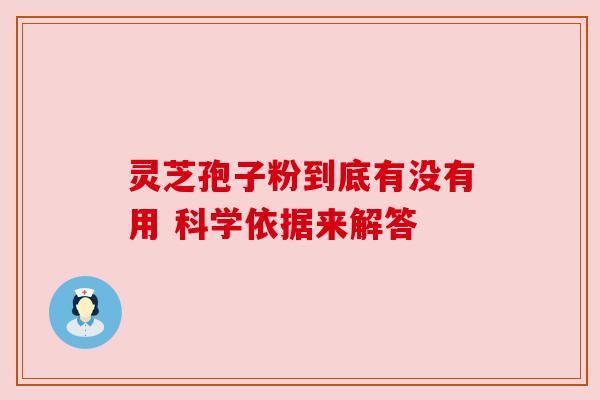 灵芝孢子粉到底有没有用 科学依据来解答